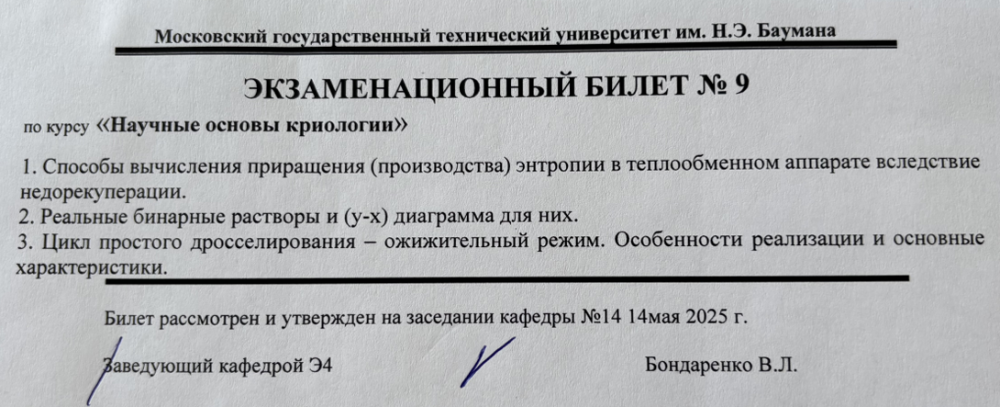 Московский государственный технический университет им. Н.Э. Баумана

ЭКЗАМЕНАЦИОННЫЙ БИЛЕТ № 9

по курсу «Научные основы криологии»

1. Способы вычисления приращения (производства) энтропии в теплообменном аппарате вследствие недорекуперации.
2. Реальные бинарные растворы и (y-x) диаграмма для них.
3. Цикл простого дросселирования – ожижительный режим. Особенности реализации и основные характеристики.

Билет рассмотрен и утвержден на заседании кафедры №14 14мая 2025 г.

Заведующий кафедрой Э4 Бондаренко В.Л.